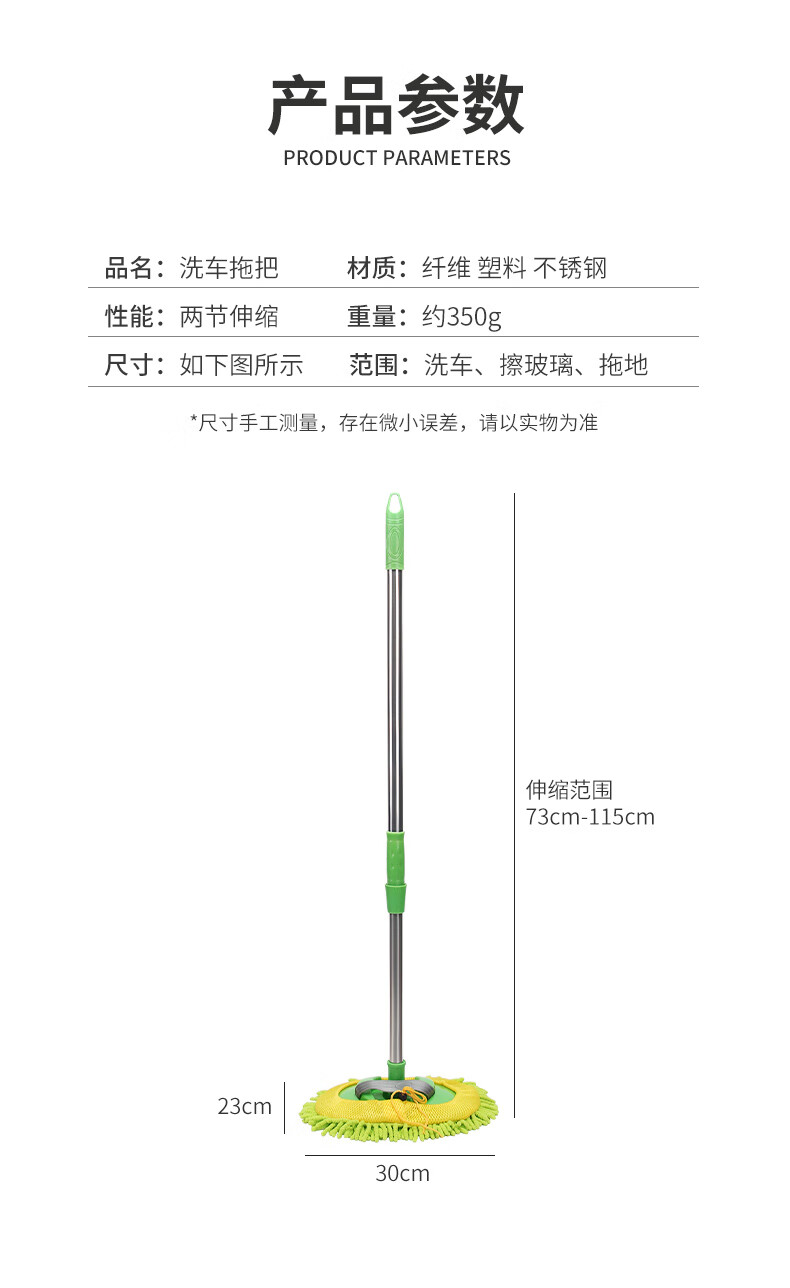 产品参数
PRODUCT PARAMETERS

| 品名：洗车拖把 | 材质：纤维 塑料 不锈钢 |
|---|---|
| 性能：两节伸缩 | 重量：约350g |
| 尺寸：如下图所示 | 范围：洗车、擦玻璃、拖地 |

*尺寸手工测量，存在微小误差，请以实物为准

伸缩范围
73cm-115cm

23cm

30cm